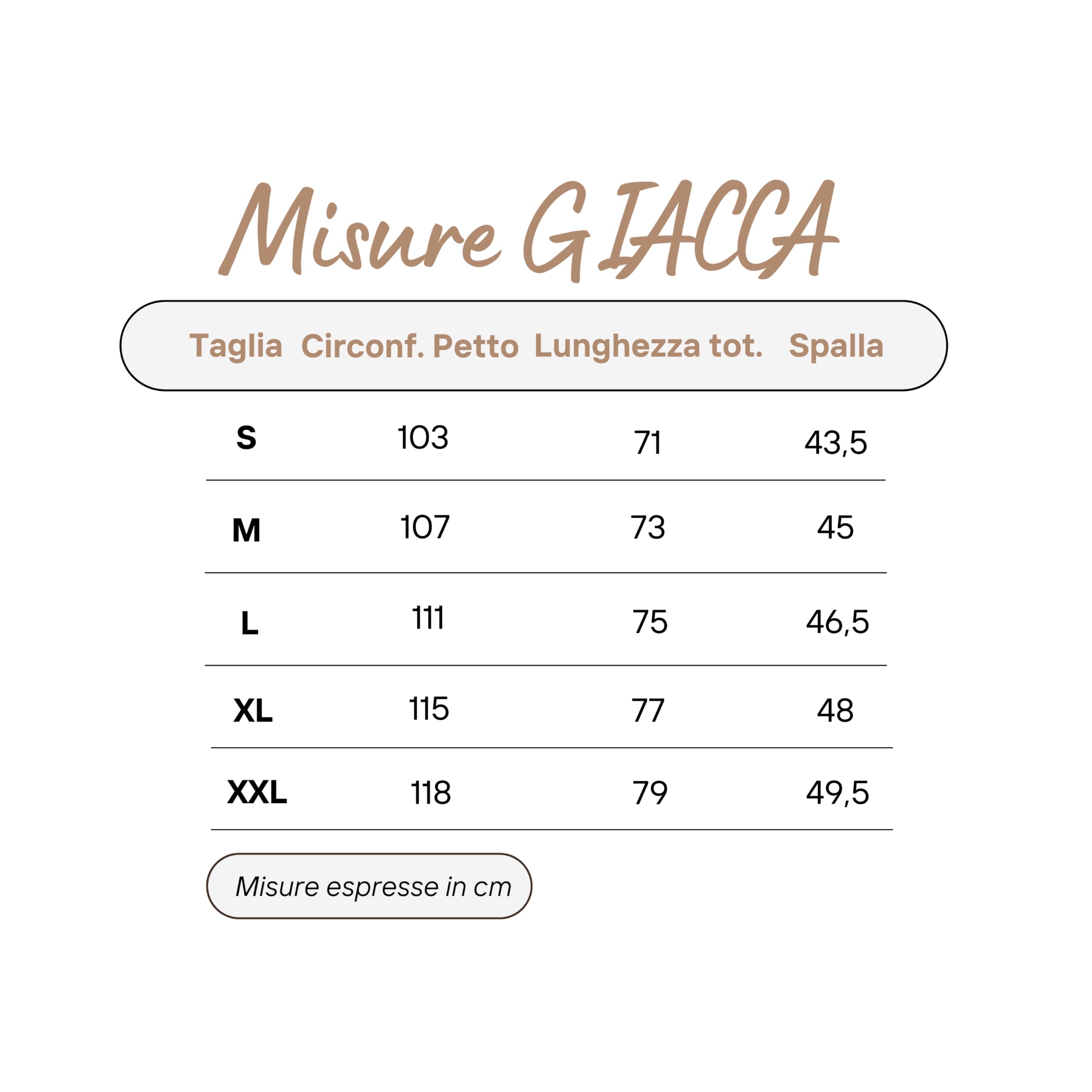 Misure GIACCA

| Taglia | Circonf. Petto | Lunghezza tot. | Spalla |
|---|---|---|---|
| S | 103 | 71 | 43,5 |
| M | 107 | 73 | 45 |
| L | 111 | 75 | 46,5 |
| XL | 115 | 77 | 48 |
| XXL | 118 | 79 | 49,5 |

Misure espresse in cm